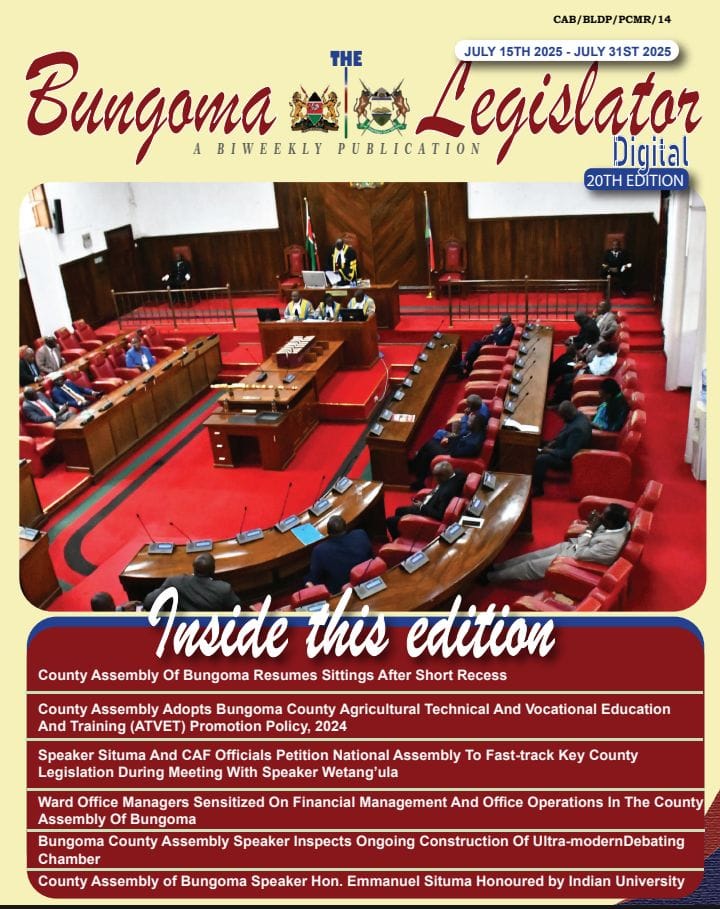 CAB/BLDP/PCMR/14

JULY 15TH 2025 - JULY 31ST 2025

THE
Bungoma Legislator
A BIWEEKLY PUBLICATION
Digital
20TH EDITION

Inside this edition

County Assembly Of Bungoma Resumes Sittings After Short Recess

County Assembly Adopts Bungoma County Agricultural Technical And Vocational Education And Training (ATVET) Promotion Policy, 2024

Speaker Situma And CAF Officials Petition National Assembly To Fast-track Key County Legislation During Meeting With Speaker Wetang'ula

Ward Office Managers Sensitized On Financial Management And Office Operations In The County Assembly Of Bungoma

Bungoma County Assembly Speaker Inspects Ongoing Construction Of Ultra-modernDebating Chamber

County Assembly of Bungoma Speaker Hon. Emmanuel Situma Honoured by Indian University